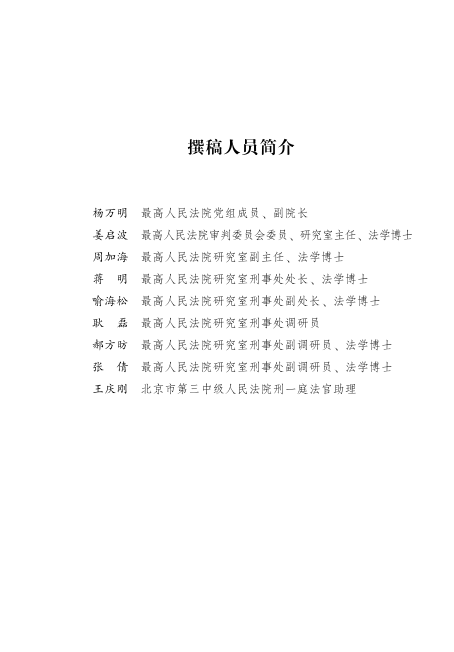 撰稿人员简介

杨万明　最高人民法院党组成员、副院长
姜启波　最高人民法院审判委员会委员、研究室主任、法学博士
周加海　最高人民法院研究室副主任、法学博士
蒋　明　最高人民法院研究室刑事处处长、法学博士
喻海松　最高人民法院研究室刑事处副处长、法学博士
耿　磊　最高人民法院研究室刑事处调研员
郝方昉　最高人民法院研究室刑事处副调研员、法学博士
张　倩　最高人民法院研究室刑事处副调研员、法学博士
王庆刚　北京市第三中级人民法院刑一庭法官助理